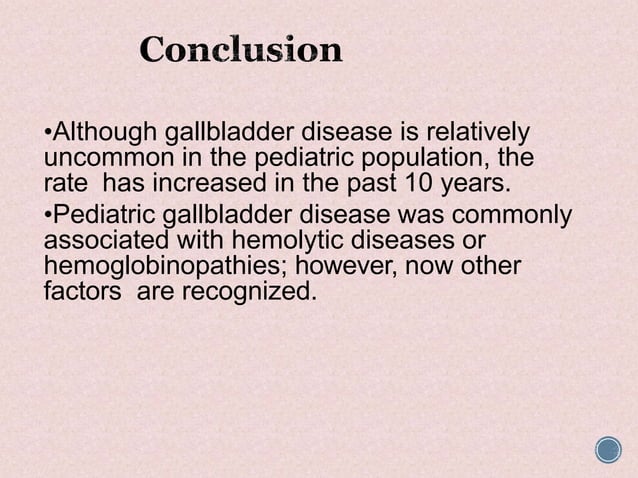 Conclusion

•Although gallbladder disease is relatively uncommon in the pediatric population, the rate has increased in the past 10 years.

•Pediatric gallbladder disease was commonly associated with hemolytic diseases or hemoglobinopathies; however, now other factors are recognized.